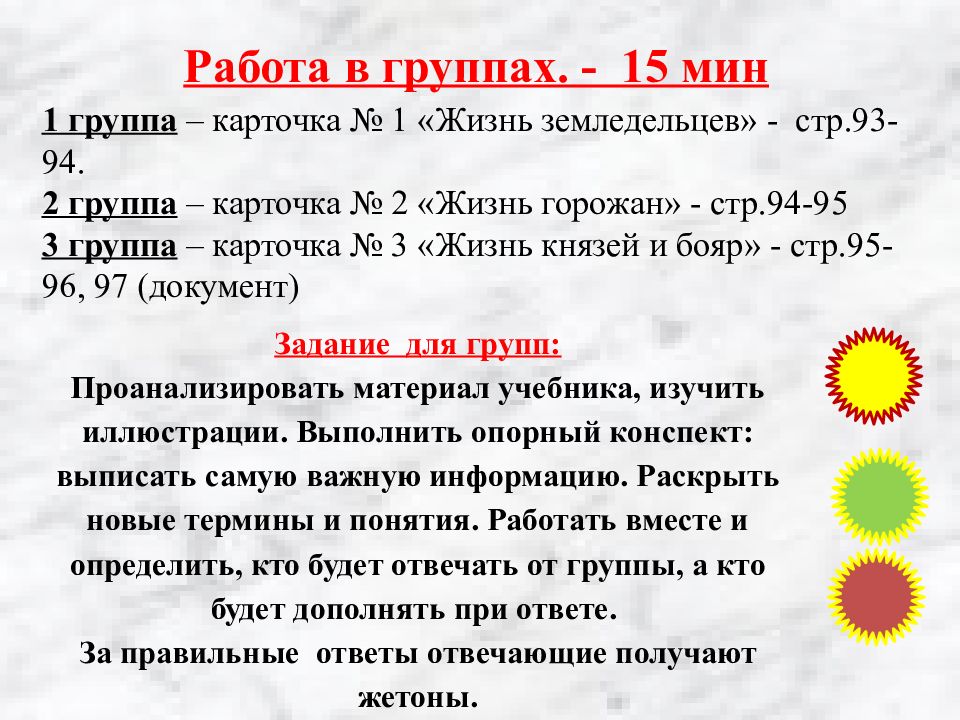 Работа в группах. - 15 мин

1 группа – карточка № 1 «Жизнь земледельцев» - стр.93-94.
2 группа – карточка № 2 «Жизнь горожан» - стр.94-95
3 группа – карточка № 3 «Жизнь князей и бояр» - стр.95-96, 97 (документ)

Задание для групп:

Проанализировать материал учебника, изучить иллюстрации. Выполнить опорный конспект: выписать самую важную информацию. Раскрыть новые термины и понятия. Работать вместе и определить, кто будет отвечать от группы, а кто будет дополнять при ответе.
За правильные ответы отвечающие получают жетоны.